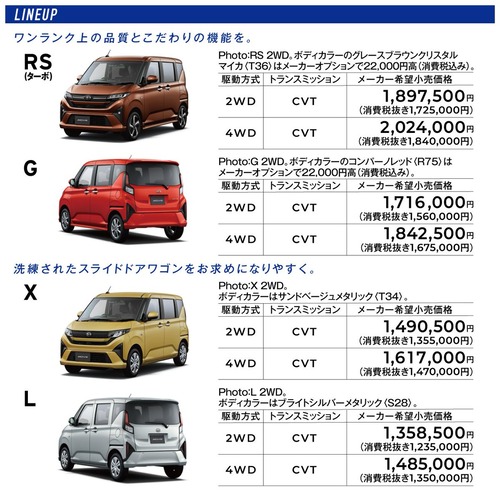 LINEUP

ワンランク上の品質とこだわりの機能を。

RS
(ターボ)

Photo:RS 2WD。ボディカラーのグレースブラウンクリスタルマイカ〈T36〉はメーカーオプションで22,000円高(消費税込み)。

| 駆動方式 | トランスミッション | メーカー希望小売価格 |
|---|---|---|
| 2WD | CVT | 1,897,500円 (消費税抜き1,725,000円) |
| 4WD | CVT | 2,024,000円 (消費税抜き1,840,000円) |

G

Photo:G 2WD。ボディカラーのコンパーノレッド〈R75〉はメーカーオプションで22,000円高(消費税込み)。

| 駆動方式 | トランスミッション | メーカー希望小売価格 |
|---|---|---|
| 2WD | CVT | 1,716,000円 (消費税抜き1,560,000円) |
| 4WD | CVT | 1,842,500円 (消費税抜き1,675,000円) |

洗練されたスライドドアワゴンをお求めになりやすく。

X

Photo:X 2WD。
ボディカラーはサンドベージュメタリック〈T34〉。

| 駆動方式 | トランスミッション | メーカー希望小売価格 |
|---|---|---|
| 2WD | CVT | 1,490,500円 (消費税抜き1,355,000円) |
| 4WD | CVT | 1,617,000円 (消費税抜き1,470,000円) |

L

Photo:L 2WD。
ボディカラーはブライトシルバーメタリック〈S28〉。

| 駆動方式 | トランスミッション | メーカー希望小売価格 |
|---|---|---|
| 2WD | CVT | 1,358,500円 (消費税抜き1,235,000円) |
| 4WD | CVT | 1,485,000円 (消費税抜き1,350,000円) |